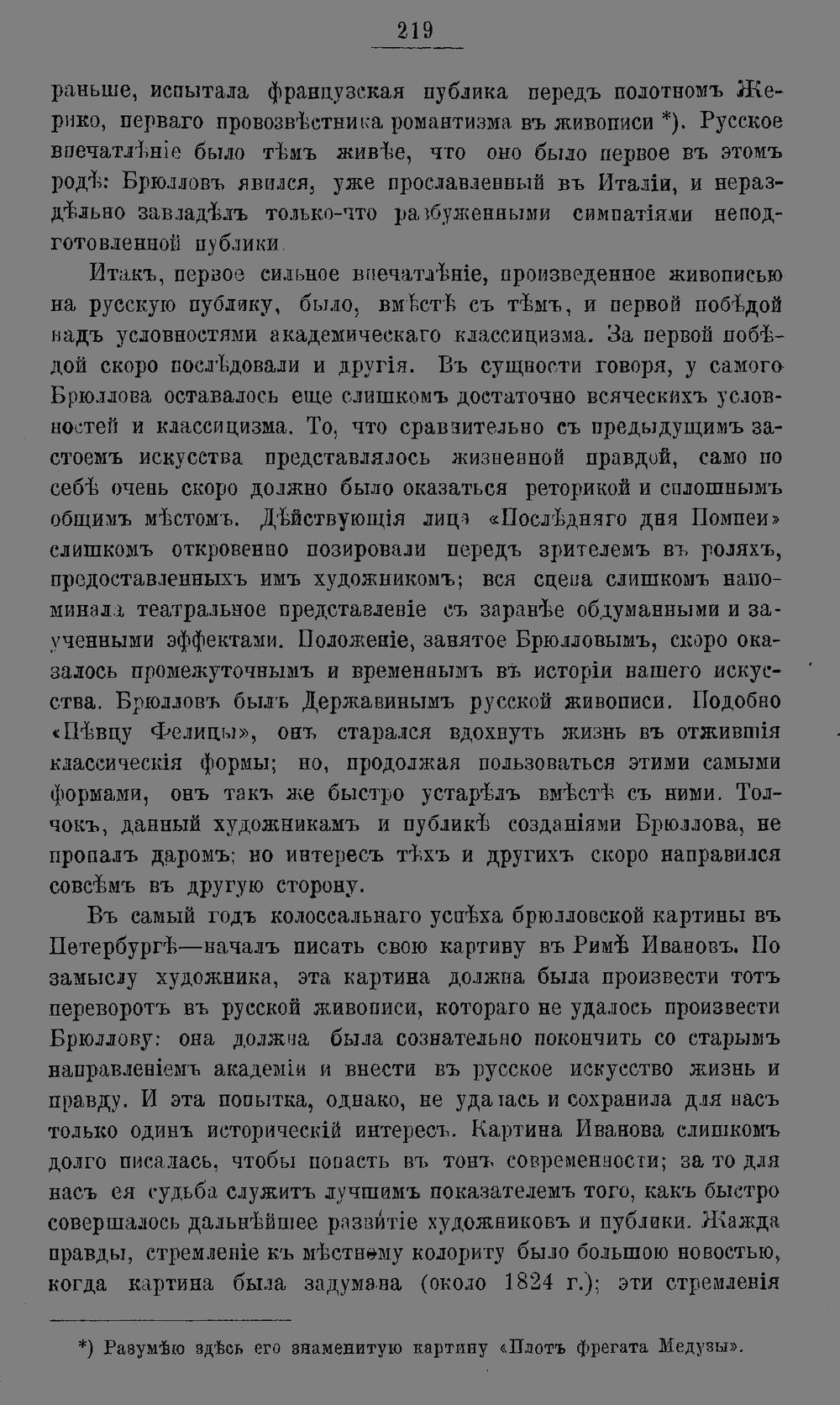 219

раньше, испытала французская публика передъ полотномъ Жерико, перваго провозвѣстника романтизма въ живописи *). Русское впечатлѣніе было тѣмъ живѣе, что оно было первое въ этомъ родѣ: Брюлловъ явился, уже прославленный въ Италіи, и нераздѣльно завладѣлъ только-что разбуженными симпатіями неподготовленной публики.

Итакъ, первое сильное впечатлѣніе, произведенное живописью на русскую публику, было, вмѣстѣ съ тѣмъ, и первой побѣдой надъ условностями академическаго классицизма. За первой побѣдой скоро послѣдовали и другія. Въ сущности говоря, у самого Брюллова оставалось еще слишкомъ достаточно всяческихъ условностей и классицизма. То, что сравнительно съ предыдущимъ застоемъ искусства представлялось жизненной правдой, само по себѣ очень скоро должно было оказаться реторикой и сплошнымъ общимъ мѣстомъ. Дѣйствующія лица «Послѣдняго дня Помпеи» слишкомъ откровенно позировали передъ зрителемъ въ роляхъ, предоставленныхъ имъ художникомъ; вся сцена слишкомъ напоминала театральное представленіе съ заранѣе обдуманными и заученными эффектами. Положеніе, занятое Брюлловымъ, скоро оказалось промежуточнымъ и временнымъ въ исторіи нашего искусства. Брюлловъ былъ Державинымъ русской живописи. Подобно «Пѣвцу Фелицы», онъ старался вдохнуть жизнь въ отжившія классическія формы; но, продолжая пользоваться этими самыми формами, онъ такъ же быстро устарѣлъ вмѣстѣ съ ними. Толчокъ, данный художникамъ и публикѣ созданіями Брюллова, не пропалъ даромъ; но интересъ тѣхъ и другихъ скоро направился совсѣмъ въ другую сторону.

Въ самый годъ колоссальнаго успѣха брюлловской картины въ Петербургѣ—началъ писать свою картину въ Римѣ Ивановъ. По замыслу художника, эта картина должна была произвести тотъ переворотъ въ русской живописи, котораго не удалось произвести Брюллову: она должна была сознательно покончить со старымъ направленіемъ академіи и внести въ русское искусство жизнь и правду. И эта попытка, однако, не удалась и сохранила для насъ только одинъ историческій интересъ. Картина Иванова слишкомъ долго писалась, чтобы попасть въ тонъ современности; за то для насъ ея судьба служитъ лучшимъ показателемъ того, какъ быстро совершалось дальнѣйшее развитіе художниковъ и публики. Жажда правды, стремленіе къ мѣстному колориту было большою новостью, когда картина была задумана (около 1824 г.); эти стремленія

*) Разумѣю здѣсь его знаменитую картину «Плотъ фрегата Медузы».